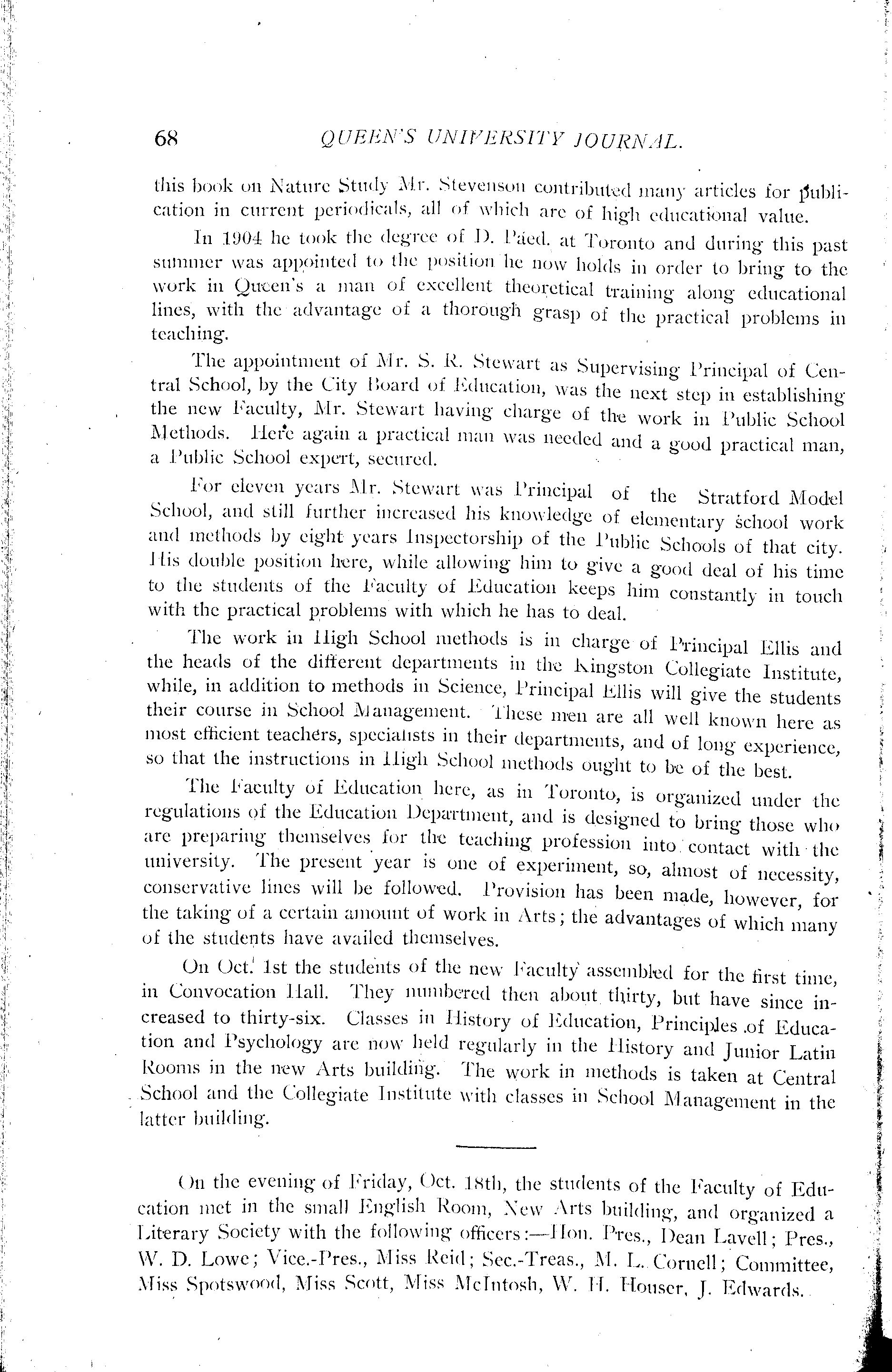 68 QUEEN'S UNIVERSITY JOURNAL.

this book on Nature Study Mr. Stevenson contributed many articles for publication in current periodicals, all of which are of high educational value.

In 1904 he took the degree of D. Päed. at Toronto and during this past summer was appointed to the position he now holds in order to bring to the work in Queen's a man of excellent theoretical training along educational lines, with the advantage of a thorough grasp of the practical problems in teaching.

The appointment of Mr. S. R. Stewart as Supervising Principal of Central School, by the City Board of Education, was the next step in establishing the new Faculty, Mr. Stewart having charge of the work in Public School Methods. Here again a practical man was needed and a good practical man, a Public School expert, secured.

For eleven years Mr. Stewart was Principal of the Stratford Model School, and still further increased his knowledge of elementary school work and methods by eight years Inspectorship of the Public Schools of that city. His double position here, while allowing him to give a good deal of his time to the students of the Faculty of Education keeps him constantly in touch with the practical problems with which he has to deal.

The work in High School methods is in charge of Principal Ellis and the heads of the different departments in the Kingston Collegiate Institute, while, in addition to methods in Science, Principal Ellis will give the students their course in School Management. These men are all well known here as most efficient teachers, specialists in their departments, and of long experience, so that the instructions in High School methods ought to be of the best.

The Faculty of Education here, as in Toronto, is organized under the regulations of the Education Department, and is designed to bring those who are preparing themselves for the teaching profession into contact with the university. The present year is one of experiment, so, almost of necessity, conservative lines will be followed. Provision has been made, however, for the taking of a certain amount of work in Arts; the advantages of which many of the students have availed themselves.

On Oct. 1st the students of the new Faculty assembled for the first time, in Convocation Hall. They numbered then about thirty, but have since increased to thirty-six. Classes in History of Education, Principles of Education and Psychology are now held regularly in the History and Junior Latin Rooms in the new Arts building. The work in methods is taken at Central School and the Collegiate Institute with classes in School Management in the latter building.

On the evening of Friday, Oct. 18th, the students of the Faculty of Education met in the small English Room, New Arts building, and organized a Literary Society with the following officers:—Hon. Pres., Dean Lavell; Pres., W. D. Lowe; Vice.-Pres., Miss Reid; Sec.-Treas., M. L. Cornell; Committee, Miss Spotswood, Miss Scott, Miss McIntosh, W. H. Houser, J. Edwards.